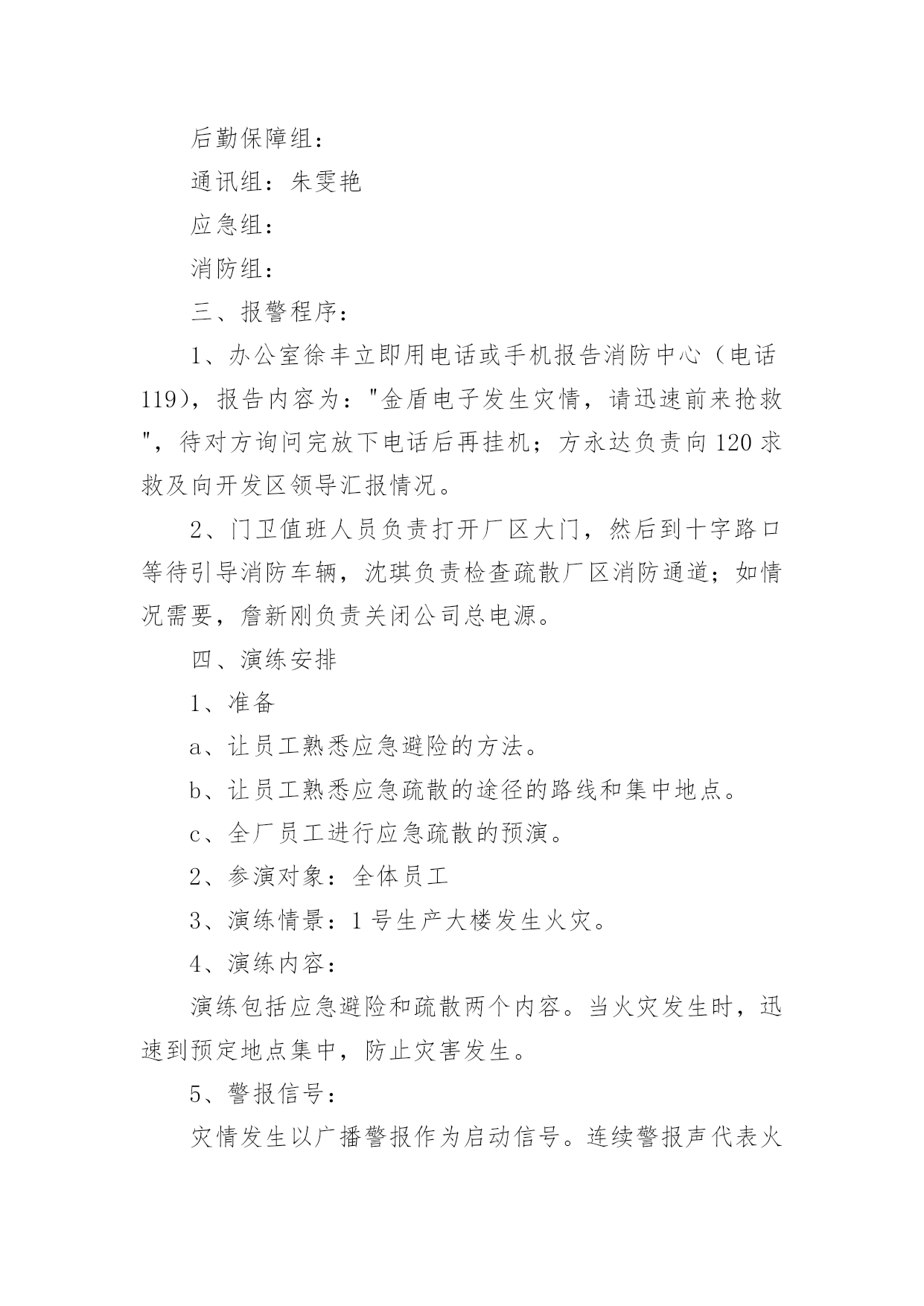 后勤保障组：

通讯组：朱雯艳

应急组：

消防组：

三、报警程序：

1、办公室徐丰立即用电话或手机报告消防中心（电话119），报告内容为："金盾电子发生灾情，请迅速前来抢救"，待对方询问完放下电话后再挂机；方永达负责向120求救及向开发区领导汇报情况。

2、门卫值班人员负责打开厂区大门，然后到十字路口等待引导消防车辆，沈琪负责检查疏散厂区消防通道；如情况需要，詹新刚负责关闭公司总电源。

四、演练安排

1、准备

a、让员工熟悉应急避险的方法。

b、让员工熟悉应急疏散的途径的路线和集中地点。

c、全厂员工进行应急疏散的预演。

2、参演对象：全体员工

3、演练情景：1号生产大楼发生火灾。

4、演练内容：

演练包括应急避险和疏散两个内容。当火灾发生时，迅速到预定地点集中，防止灾害发生。

5、警报信号：

灾情发生以广播警报作为启动信号。连续警报声代表火